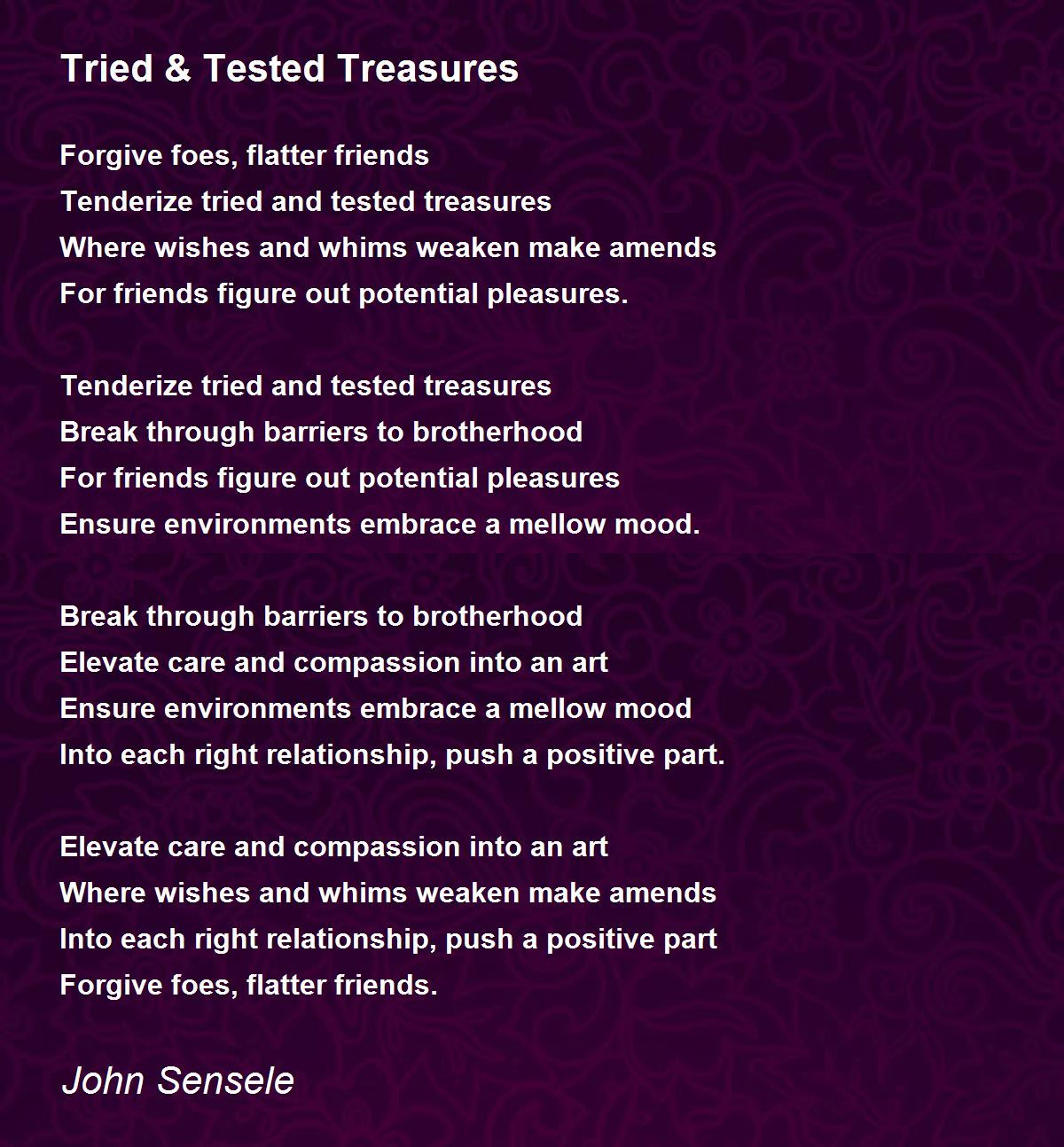 Tried & Tested Treasures

Forgive foes, flatter friends
Tenderize tried and tested treasures
Where wishes and whims weaken make amends
For friends figure out potential pleasures.

Tenderize tried and tested treasures
Break through barriers to brotherhood
For friends figure out potential pleasures
Ensure environments embrace a mellow mood.

Break through barriers to brotherhood
Elevate care and compassion into an art
Ensure environments embrace a mellow mood
Into each right relationship, push a positive part.

Elevate care and compassion into an art
Where wishes and whims weaken make amends
Into each right relationship, push a positive part
Forgive foes, flatter friends.

John Sensele